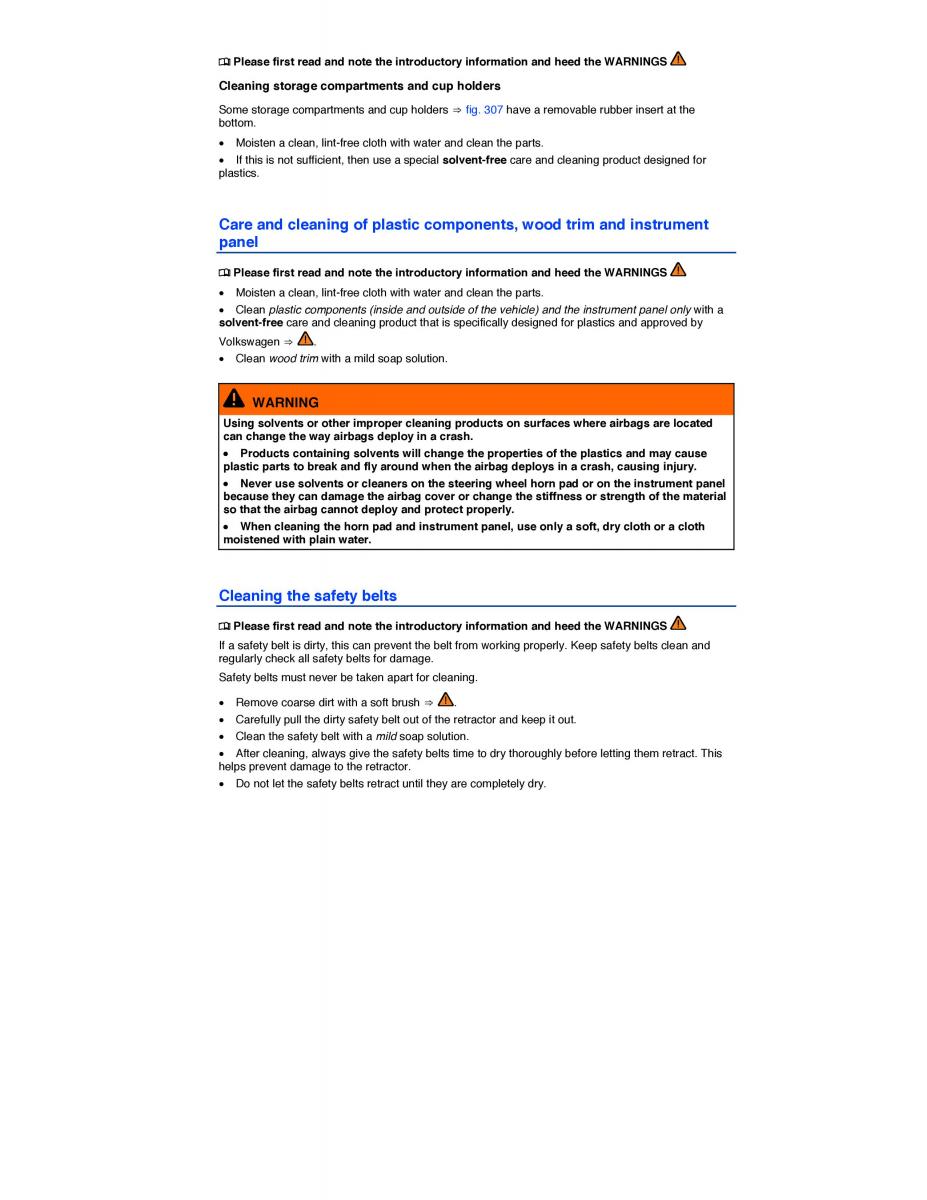 Please first read and note the introductory information and heed the WARNINGS

Cleaning storage compartments and cup holders

Some storage compartments and cup holders ⇒ fig. 307 have a removable rubber insert at the bottom.

• Moisten a clean, lint-free cloth with water and clean the parts.

• If this is not sufficient, then use a special solvent-free care and cleaning product designed for plastics.

Care and cleaning of plastic components, wood trim and instrument panel

Please first read and note the introductory information and heed the WARNINGS

• Moisten a clean, lint-free cloth with water and clean the parts.

• Clean plastic components (inside and outside of the vehicle) and the instrument panel only with a solvent-free care and cleaning product that is specifically designed for plastics and approved by Volkswagen ⇒ .

• Clean wood trim with a mild soap solution.

WARNING

Using solvents or other improper cleaning products on surfaces where airbags are located can change the way airbags deploy in a crash.

• Products containing solvents will change the properties of the plastics and may cause plastic parts to break and fly around when the airbag deploys in a crash, causing injury.

• Never use solvents or cleaners on the steering wheel horn pad or on the instrument panel because they can damage the airbag cover or change the stiffness or strength of the material so that the airbag cannot deploy and protect properly.

• When cleaning the horn pad and instrument panel, use only a soft, dry cloth or a cloth moistened with plain water.

Cleaning the safety belts

Please first read and note the introductory information and heed the WARNINGS

If a safety belt is dirty, this can prevent the belt from working properly. Keep safety belts clean and regularly check all safety belts for damage.

Safety belts must never be taken apart for cleaning.

• Remove coarse dirt with a soft brush ⇒ .

• Carefully pull the dirty safety belt out of the retractor and keep it out.

• Clean the safety belt with a mild soap solution.

• After cleaning, always give the safety belts time to dry thoroughly before letting them retract. This helps prevent damage to the retractor.

• Do not let the safety belts retract until they are completely dry.